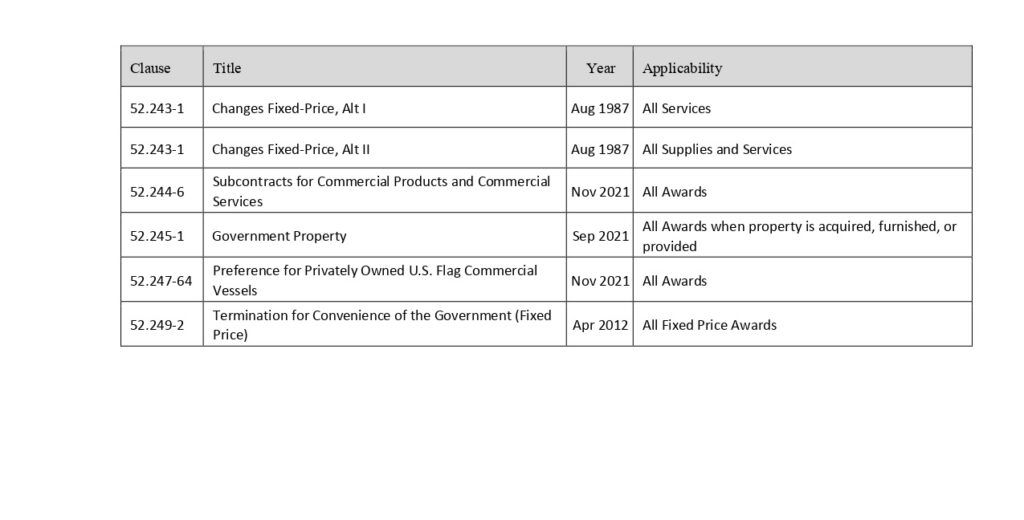 | Clause | Title | Year | Applicability |
|---|---|---|---|
| 52.243-1 | Changes Fixed-Price, Alt I | Aug 1987 | All Services |
| 52.243-1 | Changes Fixed-Price, Alt II | Aug 1987 | All Supplies and Services |
| 52.244-6 | Subcontracts for Commercial Products and Commercial Services | Nov 2021 | All Awards |
| 52.245-1 | Government Property | Sep 2021 | All Awards when property is acquired, furnished, or provided |
| 52.247-64 | Preference for Privately Owned U.S. Flag Commercial Vessels | Nov 2021 | All Awards |
| 52.249-2 | Termination for Convenience of the Government (Fixed Price) | Apr 2012 | All Fixed Price Awards |